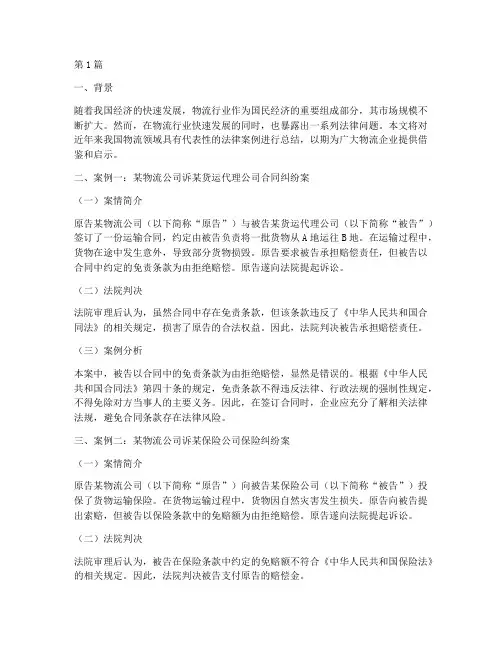 第1篇

一、背景

随着我国经济的快速发展，物流行业作为国民经济的重要组成部分，其市场规模不断扩大。然而，在物流行业快速发展的同时，也暴露出一系列法律问题。本文将对近年来我国物流领域具有代表性的法律案例进行总结，以期为广大物流企业提供借鉴和启示。

二、案例一：某物流公司诉某货运代理公司合同纠纷案

（一）案情简介

原告某物流公司（以下简称“原告”）与被告某货运代理公司（以下简称“被告”）签订了一份运输合同，约定由被告负责将一批货物从A地运往B地。在运输过程中，货物在途中发生意外，导致部分货物损毁。原告要求被告承担赔偿责任，但被告以合同中约定的免责条款为由拒绝赔偿。原告遂向法院提起诉讼。

（二）法院判决

法院审理后认为，虽然合同中存在免责条款，但该条款违反了《中华人民共和国合同法》的相关规定，损害了原告的合法权益。因此，法院判决被告承担赔偿责任。

（三）案例分析

本案中，被告以合同中的免责条款为由拒绝赔偿，显然是错误的。根据《中华人民共和国合同法》第四十条的规定，免责条款不得违反法律、行政法规的强制性规定，不得免除对方当事人的主要义务。因此，在签订合同时，企业应充分了解相关法律法规，避免合同条款存在法律风险。

三、案例二：某物流公司诉某保险公司保险纠纷案

（一）案情简介

原告某物流公司（以下简称“原告”）向被告某保险公司（以下简称“被告”）投保了货物运输保险。在货物运输过程中，货物因自然灾害发生损失。原告向被告提出索赔，但被告以保险条款中的免赔额为由拒绝赔偿。原告遂向法院提起诉讼。

（二）法院判决

法院审理后认为，被告在保险条款中约定的免赔额不符合《中华人民共和国保险法》的相关规定。因此，法院判决被告支付原告的赔偿金。